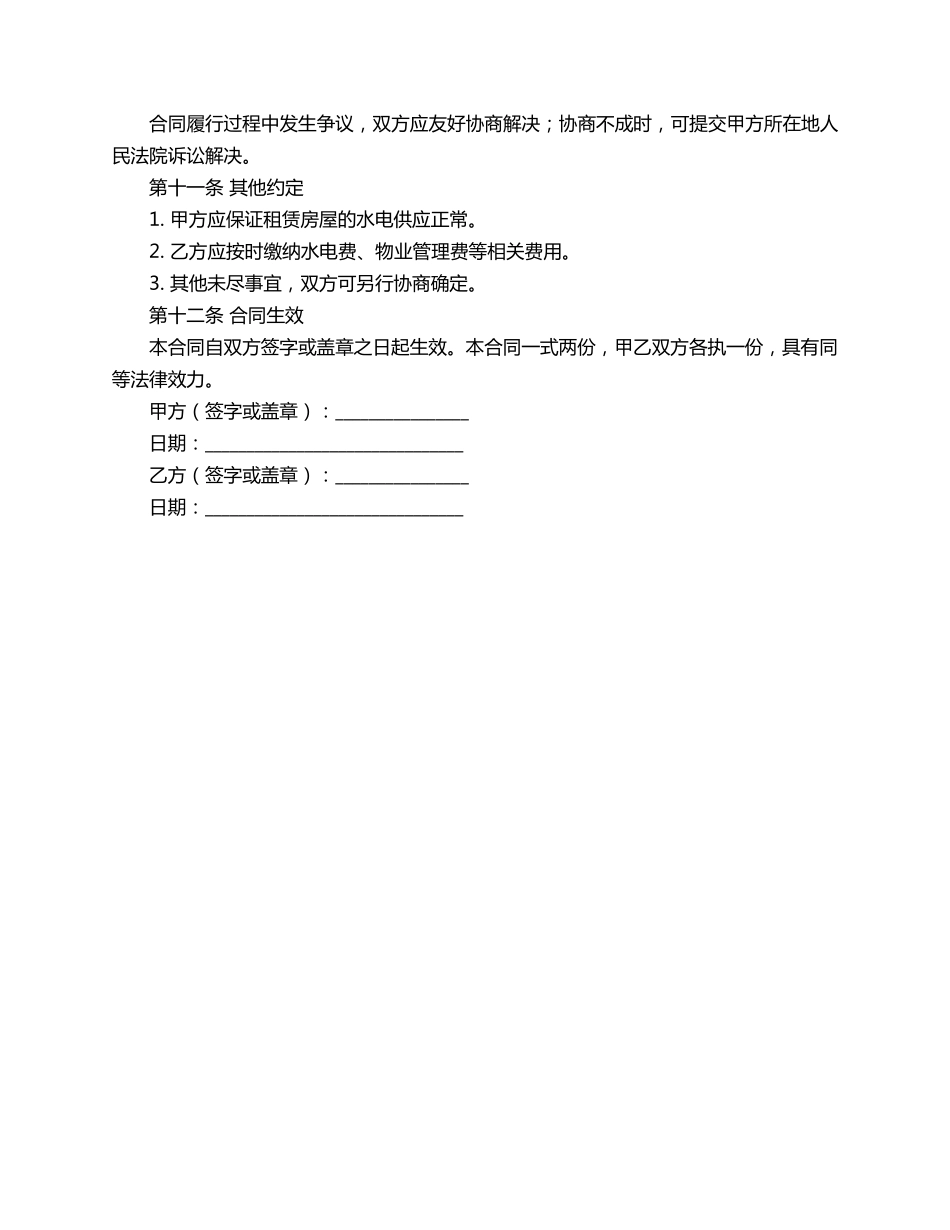 合同履行过程中发生争议，双方应友好协商解决；协商不成时，可提交甲方所在地人民法院诉讼解决。

第十一条 其他约定

1. 甲方应保证租赁房屋的水电供应正常。

2. 乙方应按时缴纳水电费、物业管理费等相关费用。

3. 其他未尽事宜，双方可另行协商确定。

第十二条 合同生效

本合同自双方签字或盖章之日起生效。本合同一式两份，甲乙双方各执一份，具有同等法律效力。

甲方（签字或盖章）：_______________

日期：_____________________________

乙方（签字或盖章）：_______________

日期：_____________________________